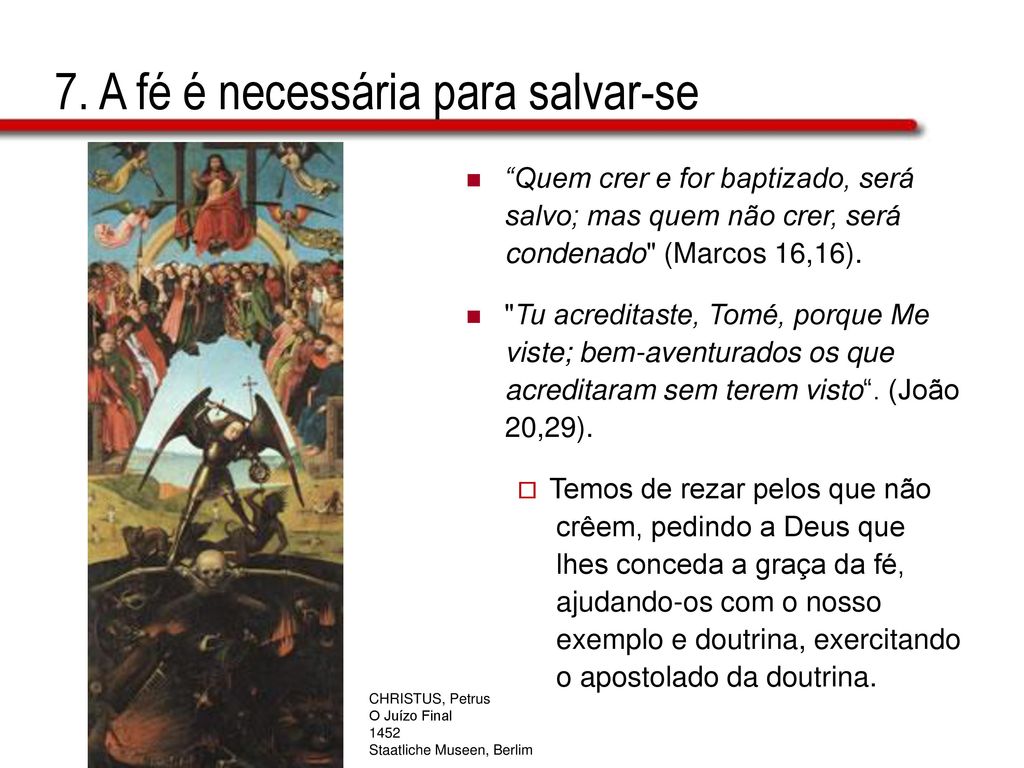 7. A fé é necessária para salvar-se

“Quem crer e for baptizado, será salvo; mas quem não crer, será condenado" (Marcos 16,16).

"Tu acreditaste, Tomé, porque Me viste; bem-aventurados os que acreditaram sem terem visto“. (João 20,29).

Temos de rezar pelos que não crêem, pedindo a Deus que lhes conceda a graça da fé, ajudando-os com o nosso exemplo e doutrina, exercitando o apostolado da doutrina.

CHRISTUS, Petrus
O Juízo Final
1452
Staatliche Museen, Berlim